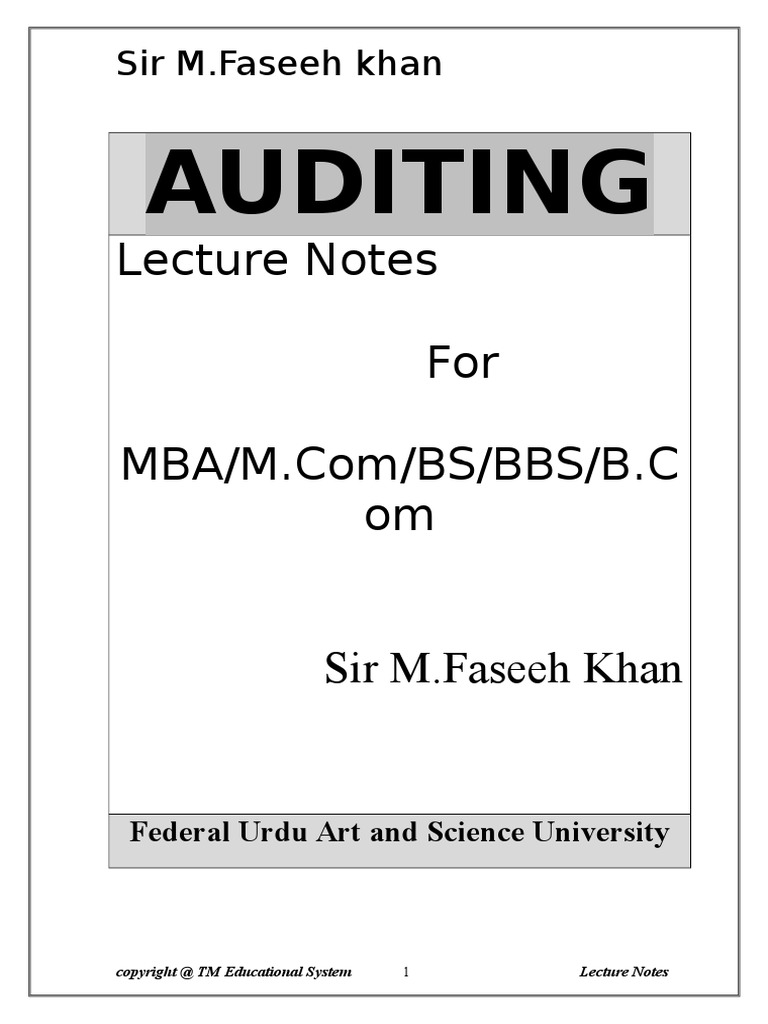 Sir M.Faseeh khan

AUDITING

Lecture Notes

For

MBA/M.Com/BS/BBS/B.Com

Sir M.Faseeh Khan

Federal Urdu Art and Science University

copyright @ TM Educational System 1 Lecture Notes